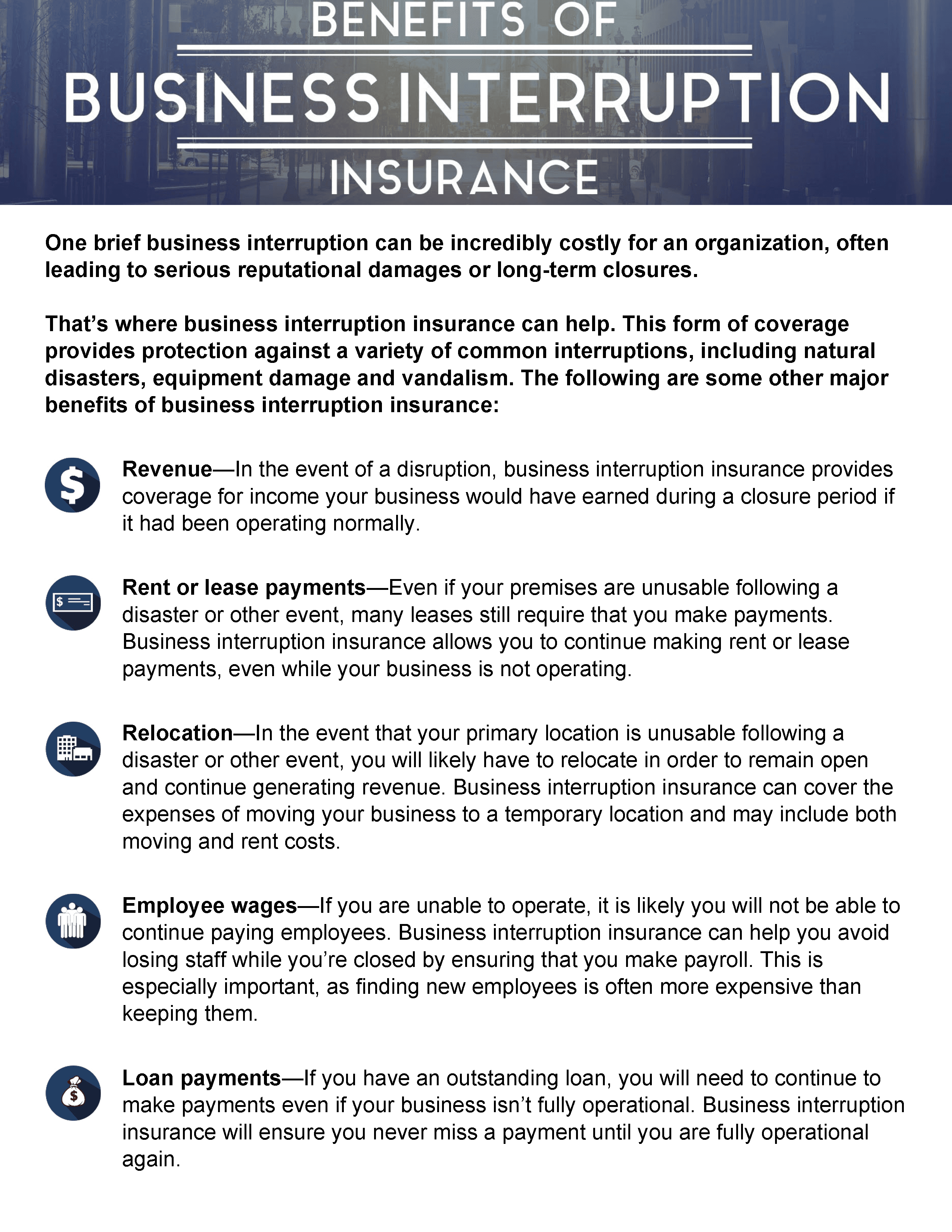 BENEFITS OF
BUSINESS INTERRUPTION
INSURANCE

One brief business interruption can be incredibly costly for an organization, often leading to serious reputational damages or long-term closures.

That's where business interruption insurance can help. This form of coverage provides protection against a variety of common interruptions, including natural disasters, equipment damage and vandalism. The following are some other major benefits of business interruption insurance:

Revenue—In the event of a disruption, business interruption insurance provides coverage for income your business would have earned during a closure period if it had been operating normally.

Rent or lease payments—Even if your premises are unusable following a disaster or other event, many leases still require that you make payments. Business interruption insurance allows you to continue making rent or lease payments, even while your business is not operating.

Relocation—In the event that your primary location is unusable following a disaster or other event, you will likely have to relocate in order to remain open and continue generating revenue. Business interruption insurance can cover the expenses of moving your business to a temporary location and may include both moving and rent costs.

Employee wages—If you are unable to operate, it is likely you will not be able to continue paying employees. Business interruption insurance can help you avoid losing staff while you're closed by ensuring that you make payroll. This is especially important, as finding new employees is often more expensive than keeping them.

Loan payments—If you have an outstanding loan, you will need to continue to make payments even if your business isn't fully operational. Business interruption insurance will ensure you never miss a payment until you are fully operational again.